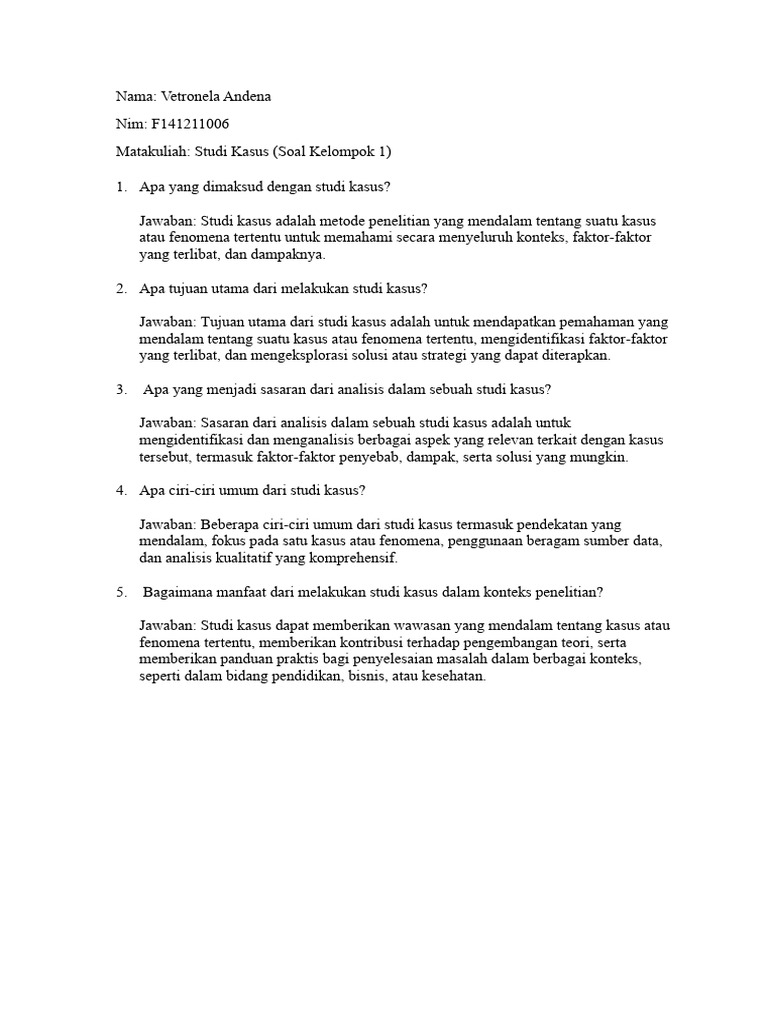 Nama: Vetronela Andena

Nim: F141211006

Matakuliah: Studi Kasus (Soal Kelompok 1)

1. Apa yang dimaksud dengan studi kasus?

Jawaban: Studi kasus adalah metode penelitian yang mendalam tentang suatu kasus atau fenomena tertentu untuk memahami secara menyeluruh konteks, faktor-faktor yang terlibat, dan dampaknya.

2. Apa tujuan utama dari melakukan studi kasus?

Jawaban: Tujuan utama dari studi kasus adalah untuk mendapatkan pemahaman yang mendalam tentang suatu kasus atau fenomena tertentu, mengidentifikasi faktor-faktor yang terlibat, dan mengeksplorasi solusi atau strategi yang dapat diterapkan.

3. Apa yang menjadi sasaran dari analisis dalam sebuah studi kasus?

Jawaban: Sasaran dari analisis dalam sebuah studi kasus adalah untuk mengidentifikasi dan menganalisis berbagai aspek yang relevan terkait dengan kasus tersebut, termasuk faktor-faktor penyebab, dampak, serta solusi yang mungkin.

4. Apa ciri-ciri umum dari studi kasus?

Jawaban: Beberapa ciri-ciri umum dari studi kasus termasuk pendekatan yang mendalam, fokus pada satu kasus atau fenomena, penggunaan beragam sumber data, dan analisis kualitatif yang komprehensif.

5. Bagaimana manfaat dari melakukan studi kasus dalam konteks penelitian?

Jawaban: Studi kasus dapat memberikan wawasan yang mendalam tentang kasus atau fenomena tertentu, memberikan kontribusi terhadap pengembangan teori, serta memberikan panduan praktis bagi penyelesaian masalah dalam berbagai konteks, seperti dalam bidang pendidikan, bisnis, atau kesehatan.